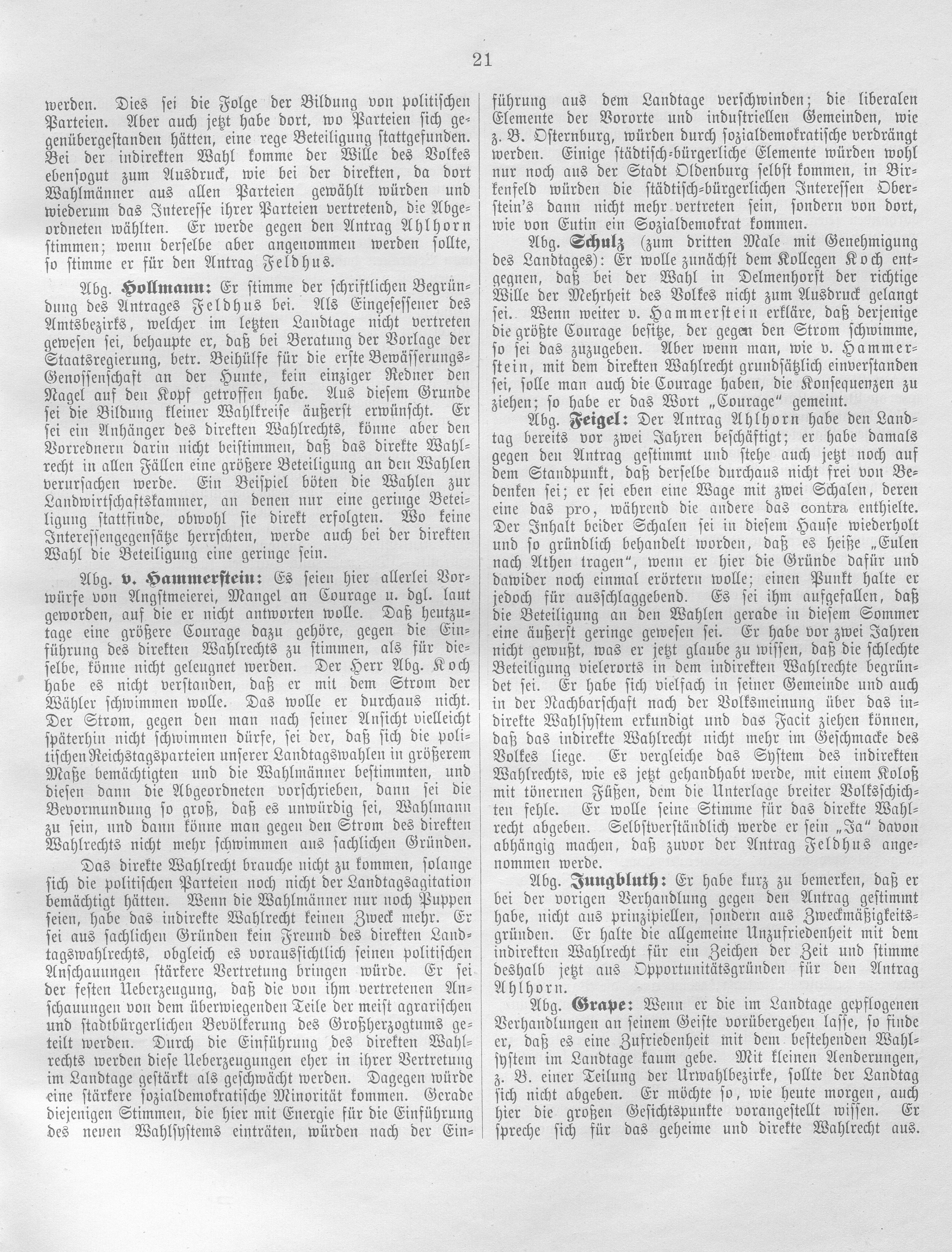 21

werden. Dies sei die Folge der Bildung von politischen Parteien. Aber auch jetzt habe dort, wo Parteien sich gegenübergestanden hätten, eine rege Beteiligung stattgefunden. Bei der indirekten Wahl komme der Wille des Volkes ebensogut zum Ausdruck, wie bei der direkten, da dort Wahlmänner aus allen Parteien gewählt würden und wiederum das Interesse ihrer Parteien vertretend, die Abgeordneten wählten. Er werde gegen den Antrag Ahlhorn stimmen; wenn derselbe aber angenommen werden sollte, so stimme er für den Antrag Feldhus.

Abg. Hollmann: Er stimme der schriftlichen Begründung des Antrages Feldhus bei. Als Eingesessener des Amtsbezirks, welcher im letzten Landtage nicht vertreten gewesen sei, behaupte er, daß bei Beratung der Vorlage der Staatsregierung, betr. Beihülfe für die erste Bewässerungs-Genossenschaft an der Hunte, kein einziger Redner den Nagel auf den Kopf getroffen habe. Aus diesem Grunde sei die Bildung kleiner Wahlkreise äußerst erwünscht. Er sei ein Anhänger des direkten Wahlrechts, könne aber den Vorrednern darin nicht beistimmen, daß das direkte Wahlrecht in allen Fällen eine größere Beteiligung an den Wahlen verursachen werde. Ein Beispiel böten die Wahlen zur Landwirtschaftskammer, an denen nur eine geringe Beteiligung stattfinde, obwohl sie direkt erfolgten. Wo keine Interessengegensätze herrschten, werde auch bei der direkten Wahl die Beteiligung eine geringe sein.

Abg. v. Hammerstein: Es seien hier allerlei Vorwürfe von Angstmeierei, Mangel an Courage u. dgl. laut geworden, auf die er nicht antworten wolle. Daß heutzutage eine größere Courage dazu gehöre, gegen die Einführung des direkten Wahlrechts zu stimmen, als für dieselbe, könne nicht geleugnet werden. Der Herr Abg. Koch habe es nicht verstanden, daß er mit dem Strom der Wähler schwimmen wolle. Das wolle er durchaus nicht. Der Strom, gegen den man nach seiner Ansicht vielleicht späterhin nicht schwimmen dürfe, sei der, daß sich die politischen Reichstagsparteien unserer Landtagswahlen in größerem Maße bemächtigten und die Wahlmänner bestimmten, und diesen dann die Abgeordneten vorschrieben, dann sei die Bevormundung so groß, daß es unwürdig sei, Wahlmann zu sein, und dann könne man gegen den Strom des direkten Wahlrechts nicht mehr schwimmen aus sachlichen Gründen.

Das direkte Wahlrecht brauche nicht zu kommen, solange sich die politischen Parteien noch nicht der Landtagsagitation bemächtigt hätten. Wenn die Wahlmänner nur noch Puppen seien, habe das indirekte Wahlrecht keinen Zweck mehr. Er sei aus sachlichen Gründen kein Freund des direkten Landtagswahlrechts, obgleich es voraussichtlich seinen politischen Anschauungen stärkere Vertretung bringen würde. Er sei der festen Ueberzeugung, daß die von ihm vertretenen Anschauungen von dem überwiegenden Teile der meist agrarischen und stadtbürgerlichen Bevölkerung des Großherzogtums geteilt werden. Durch die Einführung des direkten Wahlrechts werden diese Ueberzeugungen eher in ihrer Vertretung im Landtage gestärkt als geschwächt werden. Dagegen würde eine stärkere sozialdemokratische Minorität kommen. Gerade diejenigen Stimmen, die hier mit Energie für die Einführung des neuen Wahlsystems einträten, würden nach der Einführung aus dem Landtage verschwinden; die liberalen Elemente der Vororte und industriellen Gemeinden, wie z. B. Osternburg, würden durch sozialdemokratische verdrängt werden. Einige städtisch-bürgerliche Elemente würden wohl nur noch aus der Stadt Oldenburg selbst kommen, in Birkenfeld würden die städtisch-bürgerlichen Interessen Oberstein's dann nicht mehr vertreten sein, sondern von dort, wie von Eutin ein Sozialdemokrat kommen.

Abg. Schulz (zum dritten Male mit Genehmigung des Landtages): Er wolle zunächst dem Kollegen Koch entgegnen, daß bei der Wahl in Delmenhorst der richtige Wille der Mehrheit des Volkes nicht zum Ausdruck gelangt sei. Wenn weiter v. Hammerstein erkläre, daß derjenige die größte Courage besitze, der gegen den Strom schwimme, so sei das zuzugeben. Aber wenn man, wie v. Hammerstein, mit dem direkten Wahlrecht grundsätzlich einverstanden sei, solle man auch die Courage haben, die Konsequenzen zu ziehen; so habe er das Wort „Courage" gemeint.

Abg. Feigel: Der Antrag Ahlhorn habe den Landtag bereits vor zwei Jahren beschäftigt; er habe damals gegen den Antrag gestimmt und stehe auch jetzt noch auf dem Standpunkt, daß derselbe durchaus nicht frei von Bedenken sei; er sei eben eine Wage mit zwei Schalen, deren eine das pro, während die andere das contra enthielte. Der Inhalt beider Schalen sei in diesem Hause wiederholt und so gründlich behandelt worden, daß es heiße „Eulen nach Athen tragen", wenn er hier die Gründe dafür und dawider noch einmal erörtern wolle; einen Punkt halte er jedoch für ausschlaggebend. Es sei ihm aufgefallen, daß die Beteiligung an den Wahlen gerade in diesem Sommer eine äußerst geringe gewesen sei. Er habe vor zwei Jahren nicht gewußt, was er jetzt glaube zu wissen, daß die schlechte Beteiligung vielerorts in dem indirekten Wahlrechte begründet sei. Er habe sich vielfach in seiner Gemeinde und auch in der Nachbarschaft nach der Volksmeinung über das indirekte Wahlsystem erkundigt und das Facit ziehen können, daß das indirekte Wahlrecht nicht mehr im Geschmacke des Volkes liege. Er vergleiche das System des indirekten Wahlrechts, wie es jetzt gehandhabt werde, mit einem Koloß mit tönernen Füßen, dem die Unterlage breiter Volksschichten fehle. Er wolle seine Stimme für das direkte Wahlrecht abgeben. Selbstverständlich werde er sein „Ja" davon abhängig machen, daß zuvor der Antrag Feldhus angenommen werde.

Abg. Jungbluth: Er habe kurz zu bemerken, daß er bei der vorigen Verhandlung gegen den Antrag gestimmt habe, nicht aus prinzipiellen, sondern aus Zweckmäßigkeitsgründen. Er halte die allgemeine Unzufriedenheit mit dem indirekten Wahlrecht für ein Zeichen der Zeit und stimme deshalb jetzt aus Opportunitätsgründen für den Antrag Ahlhorn.

Abg. Grape: Wenn er die im Landtage gepflogenen Verhandlungen an seinem Geiste vorübergehen lasse, so finde er, daß es eine Zufriedenheit mit dem bestehenden Wahlsystem im Landtage kaum gebe. Mit kleinen Aenderungen, z. B. einer Teilung der Urwahlbezirke, sollte der Landtag sich nicht abgeben. Er möchte so, wie heute morgen, auch hier die großen Gesichtspunkte vorangestellt wissen. Er spreche sich für das geheime und direkte Wahlrecht aus.